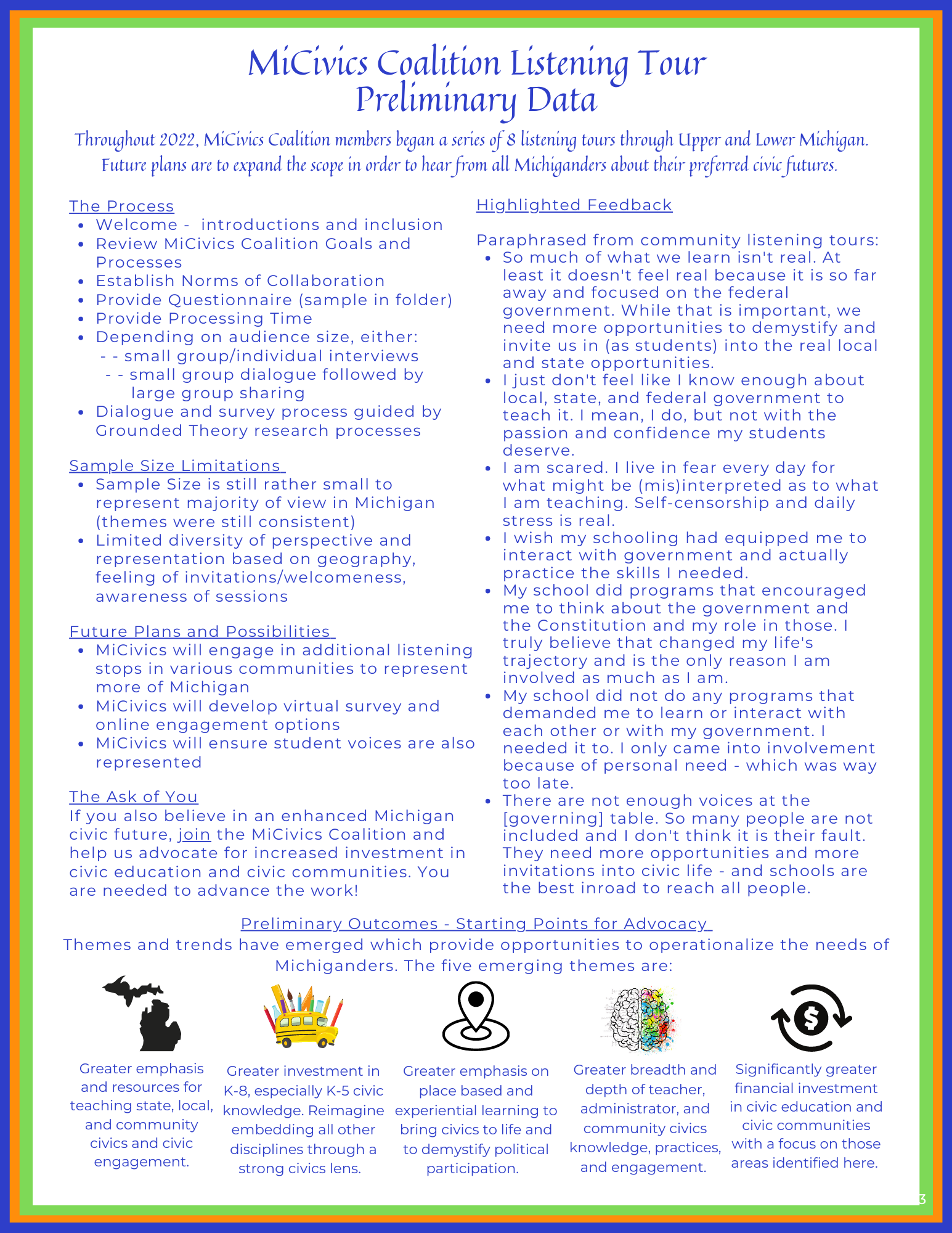 MiCivics Coalition Listening Tour
Preliminary Data

Throughout 2022, MiCivics Coalition members began a series of 8 listening tours through Upper and Lower Michigan. Future plans are to expand the scope in order to hear from all Michiganders about their preferred civic futures.

The Process
- Welcome - introductions and inclusion
- Review MiCivics Coalition Goals and Processes
- Establish Norms of Collaboration
- Provide Questionnaire (sample in folder)
- Provide Processing Time
- Depending on audience size, either:
 - - small group/individual interviews
 - - small group dialogue followed by large group sharing
- Dialogue and survey process guided by Grounded Theory research processes

Sample Size Limitations
- Sample Size is still rather small to represent majority of view in Michigan (themes were still consistent)
- Limited diversity of perspective and representation based on geography, feeling of invitations/welcomeness, awareness of sessions

Future Plans and Possibilities
- MiCivics will engage in additional listening stops in various communities to represent more of Michigan
- MiCivics will develop virtual survey and online engagement options
- MiCivics will ensure student voices are also represented

The Ask of You
If you also believe in an enhanced Michigan civic future, join the MiCivics Coalition and help us advocate for increased investment in civic education and civic communities. You are needed to advance the work!

Highlighted Feedback

Paraphrased from community listening tours:
- So much of what we learn isn't real. At least it doesn't feel real because it is so far away and focused on the federal government. While that is important, we need more opportunities to demystify and invite us in (as students) into the real local and state opportunities.
- I just don't feel like I know enough about local, state, and federal government to teach it. I mean, I do, but not with the passion and confidence my students deserve.
- I am scared. I live in fear every day for what might be (mis)interpreted as to what I am teaching. Self-censorship and daily stress is real.
- I wish my schooling had equipped me to interact with government and actually practice the skills I needed.
- My school did programs that encouraged me to think about the government and the Constitution and my role in those. I truly believe that changed my life's trajectory and is the only reason I am involved as much as I am.
- My school did not do any programs that demanded me to learn or interact with each other or with my government. I needed it to. I only came into involvement because of personal need - which was way too late.
- There are not enough voices at the [governing] table. So many people are not included and I don't think it is their fault. They need more opportunities and more invitations into civic life - and schools are the best inroad to reach all people.

Preliminary Outcomes - Starting Points for Advocacy
Themes and trends have emerged which provide opportunities to operationalize the needs of Michiganders. The five emerging themes are:

Greater emphasis and resources for teaching state, local, and community civics and civic engagement.

Greater investment in K-8, especially K-5 civic knowledge. Reimagine embedding all other disciplines through a strong civics lens.

Greater emphasis on place based and experiential learning to bring civics to life and to demystify political participation.

Greater breadth and depth of teacher, administrator, and community civics knowledge, practices, and engagement.

Significantly greater financial investment in civic education and civic communities with a focus on those areas identified here.

3